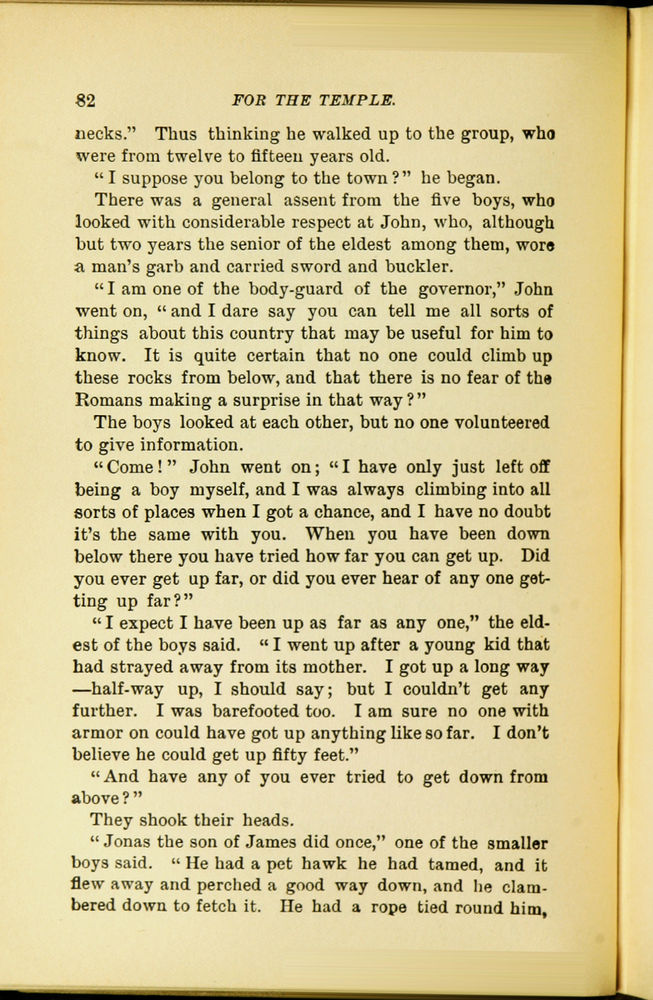 82 FOR THE TEMPLE.

necks." Thus thinking he walked up to the group, who were from twelve to fifteen years old.

"I suppose you belong to the town?" he began.

There was a general assent from the five boys, who looked with considerable respect at John, who, although but two years the senior of the eldest among them, wore a man's garb and carried sword and buckler.

"I am one of the body-guard of the governor," John went on, "and I dare say you can tell me all sorts of things about this country that may be useful for him to know. It is quite certain that no one could climb up these rocks from below, and that there is no fear of the Romans making a surprise in that way?"

The boys looked at each other, but no one volunteered to give information.

"Come!" John went on; "I have only just left off being a boy myself, and I was always climbing into all sorts of places when I got a chance, and I have no doubt it's the same with you. When you have been down below there you have tried how far you can get up. Did you ever get up far, or did you ever hear of any one getting up far?"

"I expect I have been up as far as any one," the eldest of the boys said. "I went up after a young kid that had strayed away from its mother. I got up a long way—half-way up, I should say; but I couldn't get any further. I was barefooted too. I am sure no one with armor on could have got up anything like so far. I don't believe he could get up fifty feet."

"And have any of you ever tried to get down from above?"

They shook their heads.

"Jonas the son of James did once," one of the smaller boys said. "He had a pet hawk he had tamed, and it flew away and perched a good way down, and he clambered down to fetch it. He had a rope tied round him,